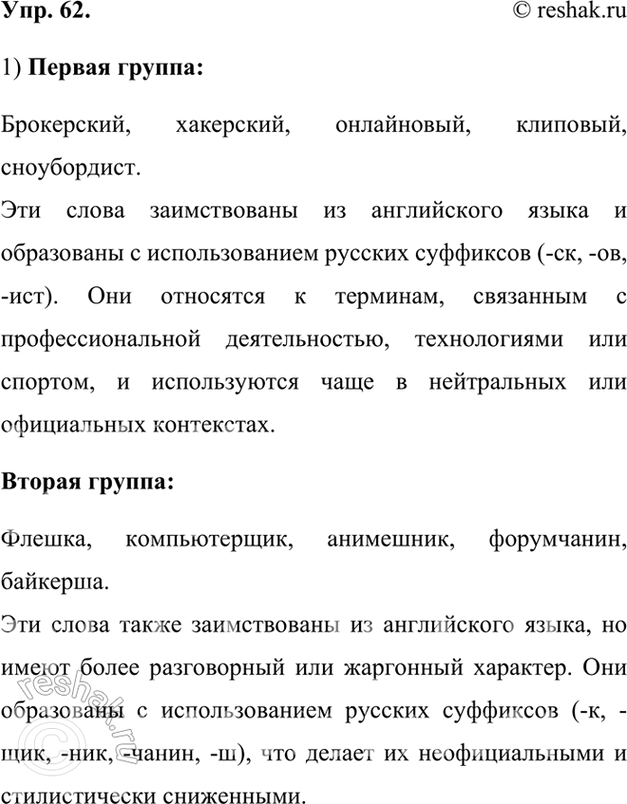 Упр. 62. © reshak.ru

1) **Первая группа:**

Брокерский, хакерский, онлайновый, клиповый, сноубордист.

Эти слова заимствованы из английского языка и образованы с использованием русских суффиксов (-ск, -ов, -ист). Они относятся к терминам, связанным с профессиональной деятельностью, технологиями или спортом, и используются чаще в нейтральных или официальных контекстах.

**Вторая группа:**

Флешка, компьютерщик, анимешник, форумчанин, байкерша.

Эти слова также заимствованы из английского языка, но имеют более разговорный или жаргонный характер. Они образованы с использованием русских суффиксов (-к, -щик, -ник, -чанин, -ш), что делает их неофициальными и стилистически сниженными.

© reshak.ru